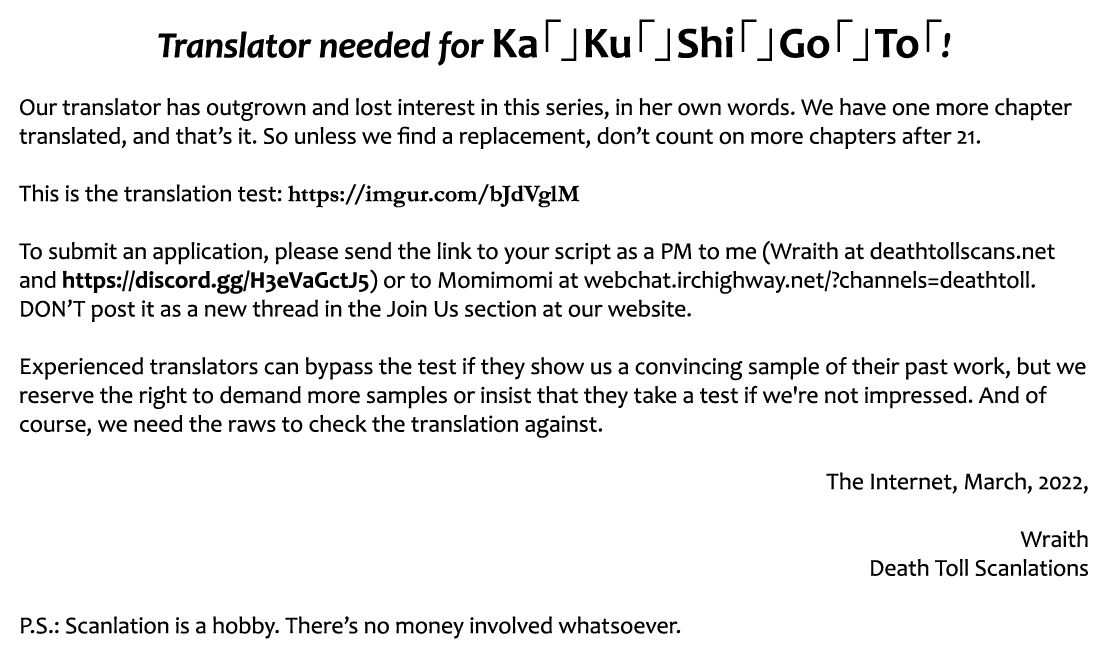 Translator needed for Ka「」Ku「」Shi「」Go「」To「!

Our translator has outgrown and lost interest in this series, in her own words. We have one more chapter translated, and that's it. So unless we find a replacement, don't count on more chapters after 21.

This is the translation test: https://imgur.com/bJdVglM

To submit an application, please send the link to your script as a PM to me (Wraith at deathtollscans.net and https://discord.gg/H3eVaGctJ5) or to Momimomi at webchat.irchighway.net/?channels=deathtoll. DON'T post it as a new thread in the Join Us section at our website.

Experienced translators can bypass the test if they show us a convincing sample of their past work, but we reserve the right to demand more samples or insist that they take a test if we're not impressed. And of course, we need the raws to check the translation against.

The Internet, March, 2022,

Wraith
Death Toll Scanlations

P.S.: Scanlation is a hobby. There's no money involved whatsoever.